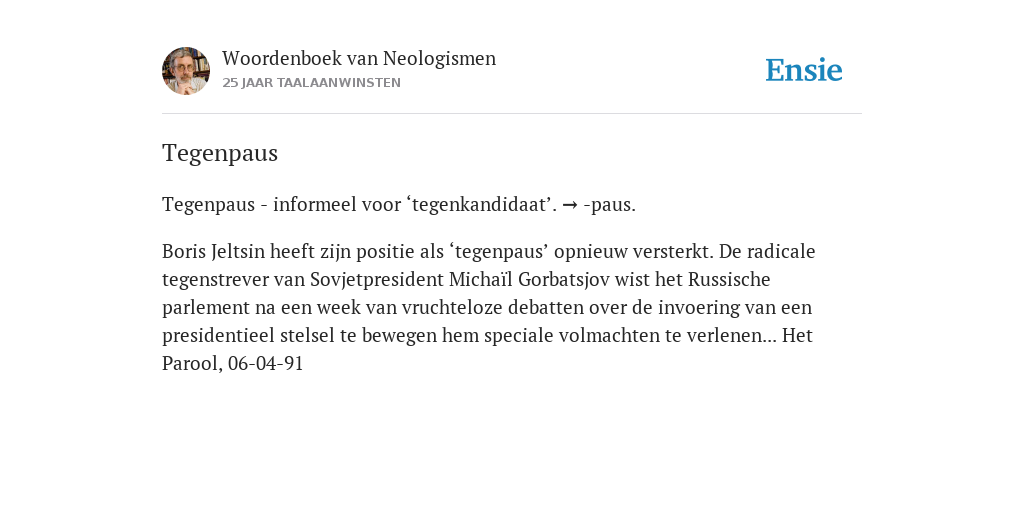 Woordenboek van Neologismen
25 JAAR TAALAANWINSTEN

Ensie

Tegenpaus

Tegenpaus - informeel voor ‘tegenkandidaat’. → -paus.

Boris Jeltsin heeft zijn positie als ‘tegenpaus’ opnieuw versterkt. De radicale tegenstrever van Sovjetpresident Michaïl Gorbatsjov wist het Russische parlement na een week van vruchteloze debatten over de invoering van een presidentieel stelsel te bewegen hem speciale volmachten te verlenen... Het Parool, 06-04-91